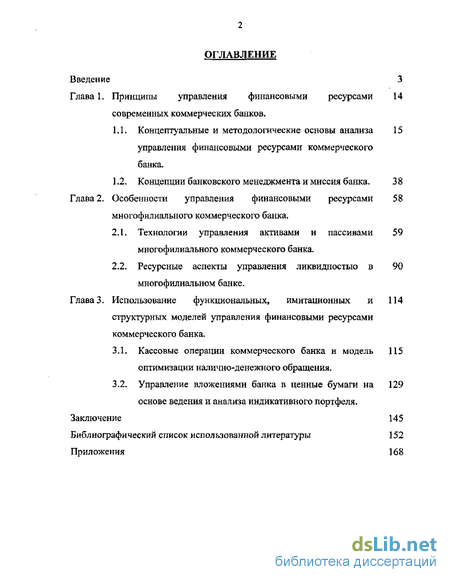 2

ОГЛАВЛЕНИЕ

Введение 3

Глава 1. Принципы управления финансовыми ресурсами современных коммерческих банков. 14

1.1. Концептуальные и методологические основы анализа управления финансовыми ресурсами коммерческого банка. 15

1.2. Концепции банковского менеджмента и миссия банка. 38

Глава 2. Особенности управления финансовыми ресурсами многофилиального коммерческого банка. 58

2.1. Технологии управления активами и пассивами многофилиального коммерческого банка. 59

2.2. Ресурсные аспекты управления ликвидностью в многофилиальном банке. 90

Глава 3. Использование функциональных, имитационных и структурных моделей управления финансовыми ресурсами коммерческого банка. 114

3.1. Кассовые операции коммерческого банка и модель оптимизации налично-денежного обращения. 115

3.2. Управление вложениями банка в ценные бумаги на основе ведения и анализа индикативного портфеля. 129

Заключение 145

Библиографический список использованной литературы 152

Приложения 168

dsLib.net
библиотека диссертаций